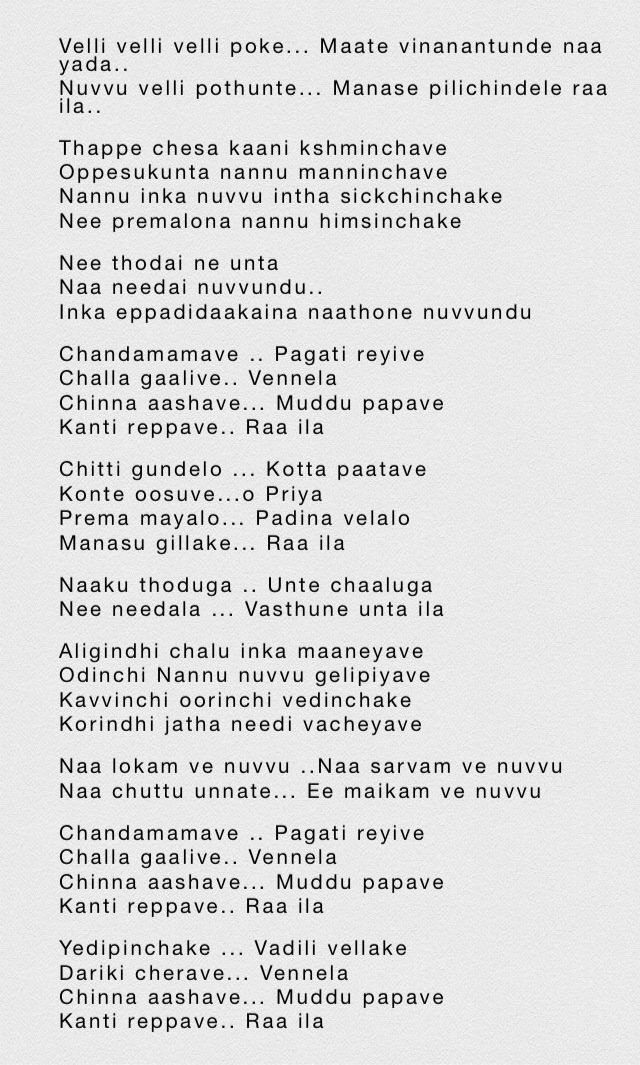 Velli velli velli poke... Maate vinanantunde naa yada..
Nuvvu velli pothunte... Manase pilichindele raa ila..

Thappe chesa kaani kshminchave
Oppesukunta nannu manninchave
Nannu inka nuvvu intha sickchinchake
Nee premalona nannu himsinchake

Nee thodai ne unta
Naa needai nuvvundu..
Inka eppadidaakaina naathone nuvvundu

Chandamamave .. Pagati reyive
Challa gaalive.. Vennela
Chinna aashave... Muddu papave
Kanti reppave.. Raa ila

Chitti gundelo ... Kotta paatave
Konte oosuve...o Priya
Prema mayalo... Padina velalo
Manasu gillake... Raa ila

Naaku thoduga .. Unte chaaluga
Nee needala ... Vasthune unta ila

Aligindhi chalu inka maaneyave
Odinchi Nannu nuvvu gelipiyave
Kavvinchi oorinchi vedinchake
Korindhi jatha needi vacheyave

Naa lokam ve nuvvu ..Naa sarvam ve nuvvu
Naa chuttu unnate... Ee maikam ve nuvvu

Chandamamave .. Pagati reyive
Challa gaalive.. Vennela
Chinna aashave... Muddu papave
Kanti reppave.. Raa ila

Yedipinchake ... Vadili vellake
Dariki cherave... Vennela
Chinna aashave... Muddu papave
Kanti reppave.. Raa ila